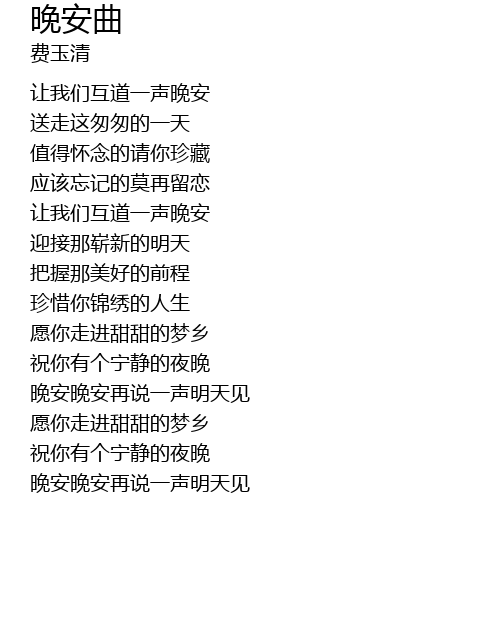 晚安曲
费玉清

让我们互道一声晚安
送走这匆匆的一天
值得怀念的请你珍藏
应该忘记的莫再留恋
让我们互道一声晚安
迎接那崭新的明天
把握那美好的前程
珍惜你锦绣的人生
愿你走进甜甜的梦乡
祝你有个宁静的夜晚
晚安晚安再说一声明天见
愿你走进甜甜的梦乡
祝你有个宁静的夜晚
晚安晚安再说一声明天见